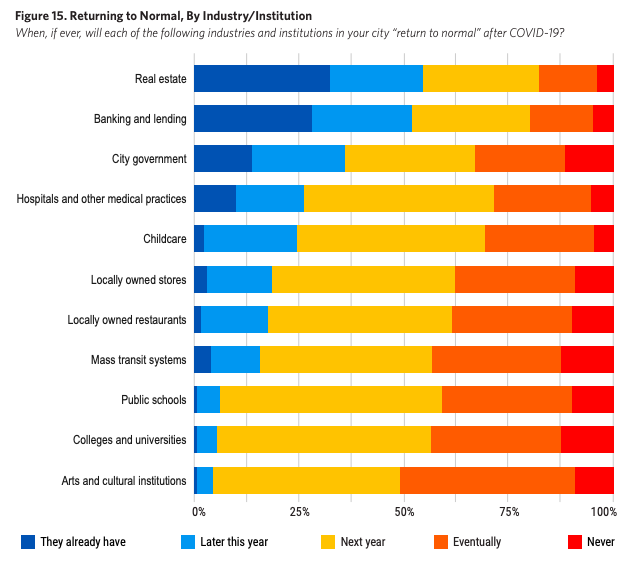 Figure 15. Returning to Normal, By Industry/Institution
When, if ever, will each of the following industries and institutions in your city "return to normal" after COVID-19?

Real estate
Banking and lending
City government
Hospitals and other medical practices
Childcare
Locally owned stores
Locally owned restaurants
Mass transit systems
Public schools
Colleges and universities
Arts and cultural institutions

0%
25%
50%
75%
100%

They already have
Later this year
Next year
Eventually
Never